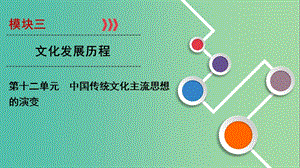 模块三

文化发展历程

第十二单元　中国传统文化主流思想的演变